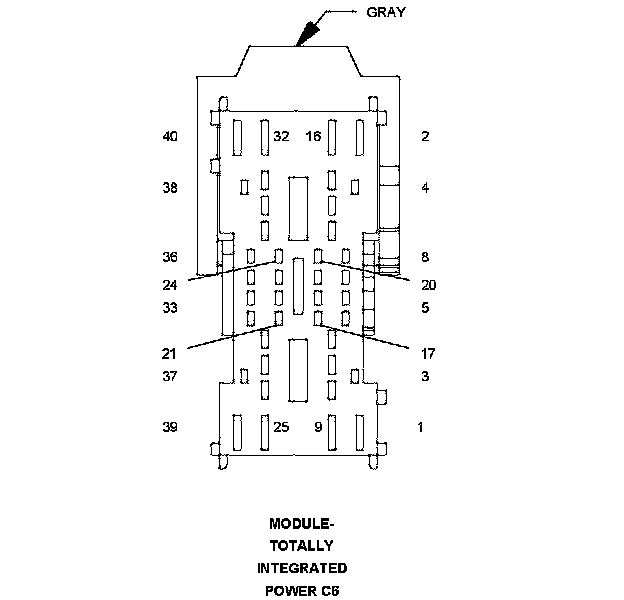 GRAY

40
32
16
2
38
4
36
8
24
20
33
5
21
17
37
3
39
25
9
1

MODULE-
TOTALLY
INTEGRATED
POWER C6